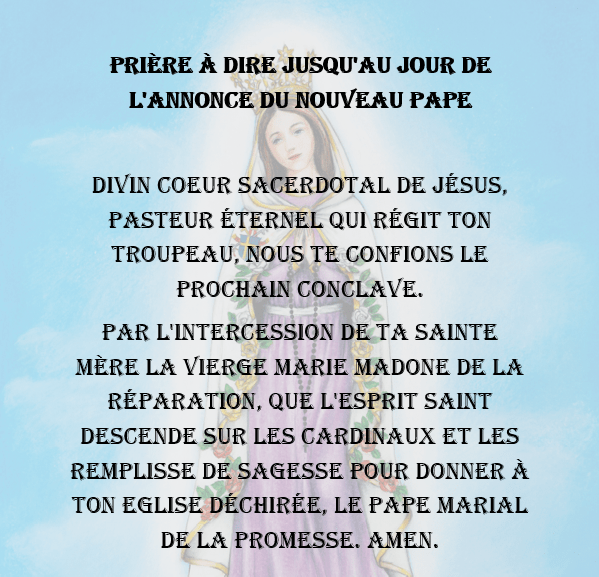 PRIÈRE À DIRE JUSQU'AU JOUR DE L'ANNONCE DU NOUVEAU PAPE

DIVIN COEUR SACERDOTAL DE JÉSUS, PASTEUR ÉTERNEL QUI RÉGIT TON TROUPEAU, NOUS TE CONFIONS LE PROCHAIN CONCLAVE.

PAR L'INTERCESSION DE TA SAINTE MÈRE LA VIERGE MARIE MADONE DE LA RÉPARATION, QUE L'ESPRIT SAINT DESCENDE SUR LES CARDINAUX ET LES REMPLISSE DE SAGESSE POUR DONNER À TON EGLISE DÉCHIRÉE, LE PAPE MARIAL DE LA PROMESSE. AMEN.